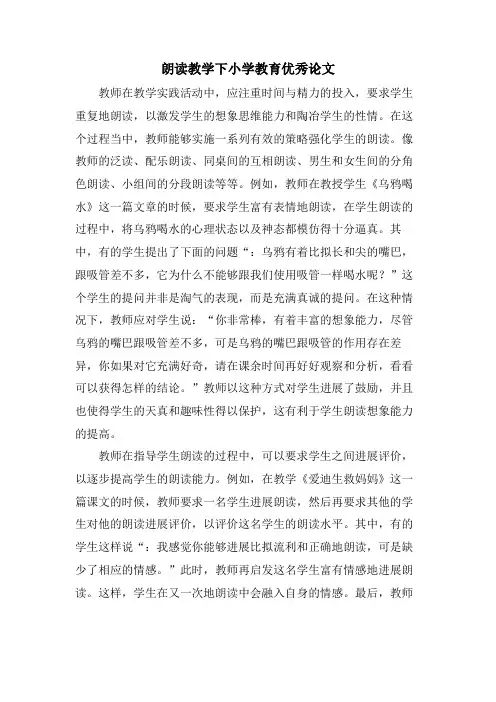 朗读教学下小学教育优秀论文

教师在教学实践活动中，应注重时间与精力的投入，要求学生重复地朗读，以激发学生的想象思维能力和陶冶学生的性情。在这个过程当中，教师能够实施一系列有效的策略强化学生的朗读。像教师的泛读、配乐朗读、同桌间的互相朗读、男生和女生间的分角色朗读、小组间的分段朗读等等。例如，教师在教授学生《乌鸦喝水》这一篇文章的时候，要求学生富有表情地朗读，在学生朗读的过程中，将乌鸦喝水的心理状态以及神态都模仿得十分逼真。其中，有的学生提出了下面的问题“：乌鸦有着比拟长和尖的嘴巴，跟吸管差不多，它为什么不能够跟我们使用吸管一样喝水呢？”这个学生的提问并非是淘气的表现，而是充满真诚的提问。在这种情况下，教师应对学生说：“你非常棒，有着丰富的想象能力，尽管乌鸦的嘴巴跟吸管差不多，可是乌鸦的嘴巴跟吸管的作用存在差异，你如果对它充满好奇，请在课余时间再好好观察和分析，看看可以获得怎样的结论。”教师以这种方式对学生进展了鼓励，并且也使得学生的天真和趣味性得以保护，这有利于学生朗读想象能力的提高。

教师在指导学生朗读的过程中，可以要求学生之间进展评价，以逐步提高学生的朗读能力。例如，在教学《爱迪生救妈妈》这一篇课文的时候，教师要求一名学生进展朗读，然后再要求其他的学生对他的朗读进展评价，以评价这名学生的朗读水平。其中，有的学生这样说“：我感觉你能够进展比拟流利和正确地朗读，可是缺少了相应的情感。”此时，教师再启发这名学生富有情感地进展朗读。这样，学生在又一次地朗读中会融入自身的情感。最后，教师